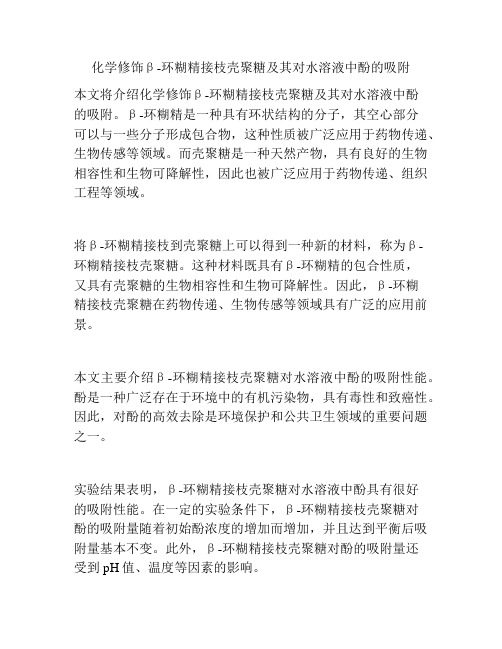 化学修饰β-环糊精接枝壳聚糖及其对水溶液中酚的吸附

本文将介绍化学修饰β-环糊精接枝壳聚糖及其对水溶液中酚的吸附。β-环糊精是一种具有环状结构的分子，其空心部分可以与一些分子形成包合物，这种性质被广泛应用于药物传递、生物传感等领域。而壳聚糖是一种天然产物，具有良好的生物相容性和生物可降解性，因此也被广泛应用于药物传递、组织工程等领域。

将β-环糊精接枝到壳聚糖上可以得到一种新的材料，称为β-环糊精接枝壳聚糖。这种材料既具有β-环糊精的包合性质，又具有壳聚糖的生物相容性和生物可降解性。因此，β-环糊精接枝壳聚糖在药物传递、生物传感等领域具有广泛的应用前景。

本文主要介绍β-环糊精接枝壳聚糖对水溶液中酚的吸附性能。酚是一种广泛存在于环境中的有机污染物，具有毒性和致癌性。因此，对酚的高效去除是环境保护和公共卫生领域的重要问题之一。

实验结果表明，β-环糊精接枝壳聚糖对水溶液中酚具有很好的吸附性能。在一定的实验条件下，β-环糊精接枝壳聚糖对酚的吸附量随着初始酚浓度的增加而增加，并且达到平衡后吸附量基本不变。此外，β-环糊精接枝壳聚糖对酚的吸附量还受到pH值、温度等因素的影响。